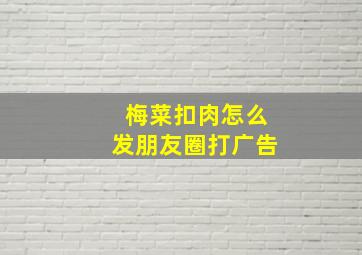 梅菜扣肉怎么
发朋友圈打广告